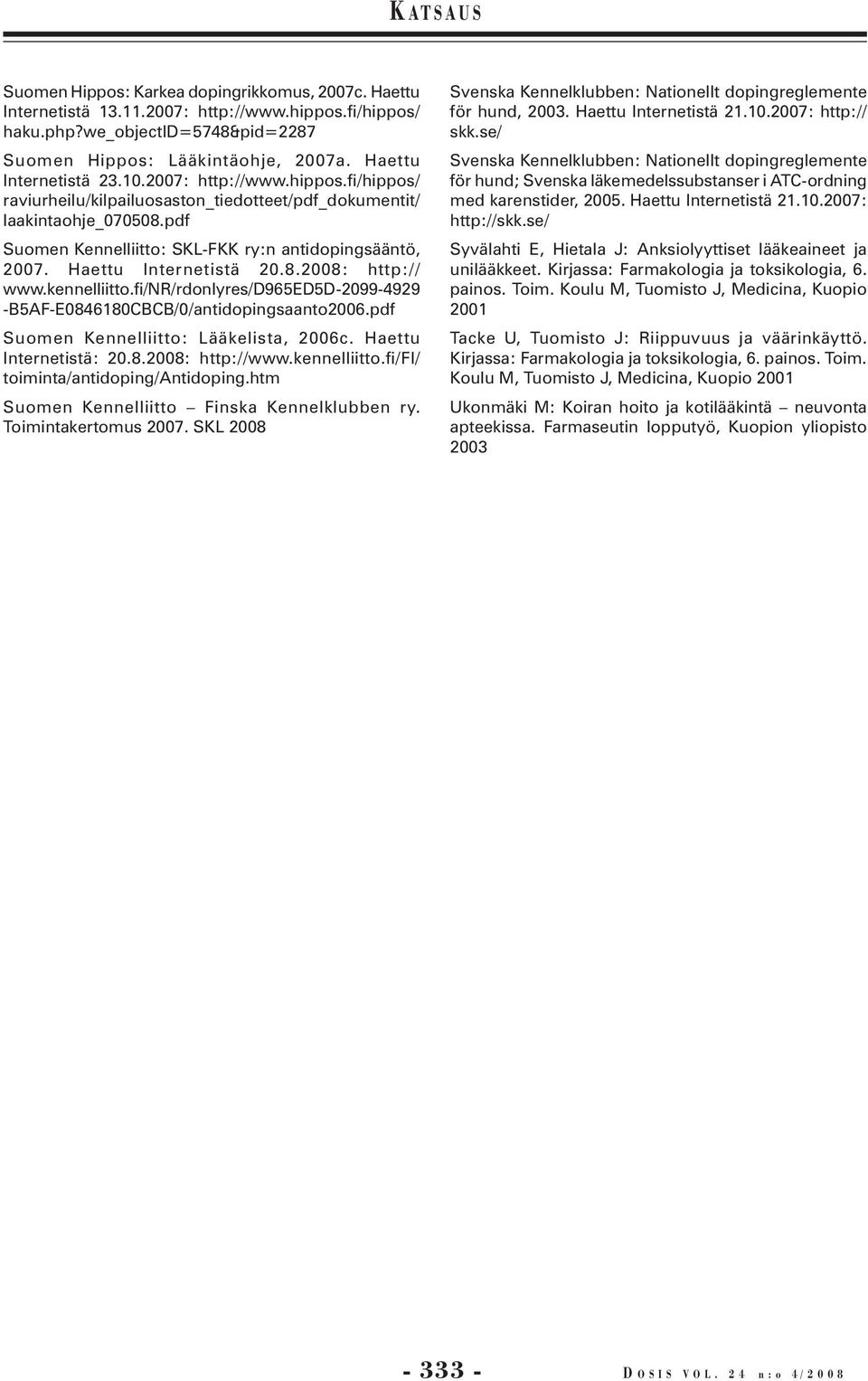 KATSAUS

Suomen Hippos: Karkea dopingrikkomus, 2007c. Haettu Internetistä 13.11.2007: http://www.hippos.fi/hippos/haku.php?we_objectID=5748&pid=2287

Suomen Hippos: Lääkintäohje, 2007a. Haettu Internetistä 23.10.2007: http://www.hippos.fi/hippos/raviurheilu/kilpailuosaston_tiedotteet/pdf_dokumentit/laakintaohje_070508.pdf

Suomen Kennelliitto: SKL-FKK ry:n antidopingsääntö, 2007. Haettu Internetistä 20.8.2008: http://www.kennelliitto.fi/NR/rdonlyres/D965ED5D-2099-4929-B5AF-E0846180CBCB/0/antidopingsaanto2006.pdf

Suomen Kennelliitto: Lääkelista, 2006c. Haettu Internetistä: 20.8.2008: http://www.kennelliitto.fi/FI/toiminta/antidoping/Antidoping.htm

Suomen Kennelliitto – Finska Kennelklubben ry. Toimintakertomus 2007. SKL 2008

Svenska Kennelklubben: Nationellt dopingreglemente för hund, 2003. Haettu Internetistä 21.10.2007: http://skk.se/

Svenska Kennelklubben: Nationellt dopingreglemente för hund; Svenska läkemedelssubstanser i ATC-ordning med karenstider, 2005. Haettu Internetistä 21.10.2007: http://skk.se/

Syvälahti E, Hietala J: Anksiolyyttiset lääkeaineet ja unilääkkeet. Kirjassa: Farmakologia ja toksikologia, 6. painos. Toim. Koulu M, Tuomisto J, Medicina, Kuopio 2001

Tacke U, Tuomisto J: Riippuvuus ja väärinkäyttö. Kirjassa: Farmakologia ja toksikologia, 6. painos. Toim. Koulu M, Tuomisto J, Medicina, Kuopio 2001

Ukonmäki M: Koiran hoito ja kotilääkintä – neuvonta apteekissa. Farmaseutin lopputyö, Kuopion yliopisto 2003

- 333 -

DOSIS VOL. 24 n:o 4/2008